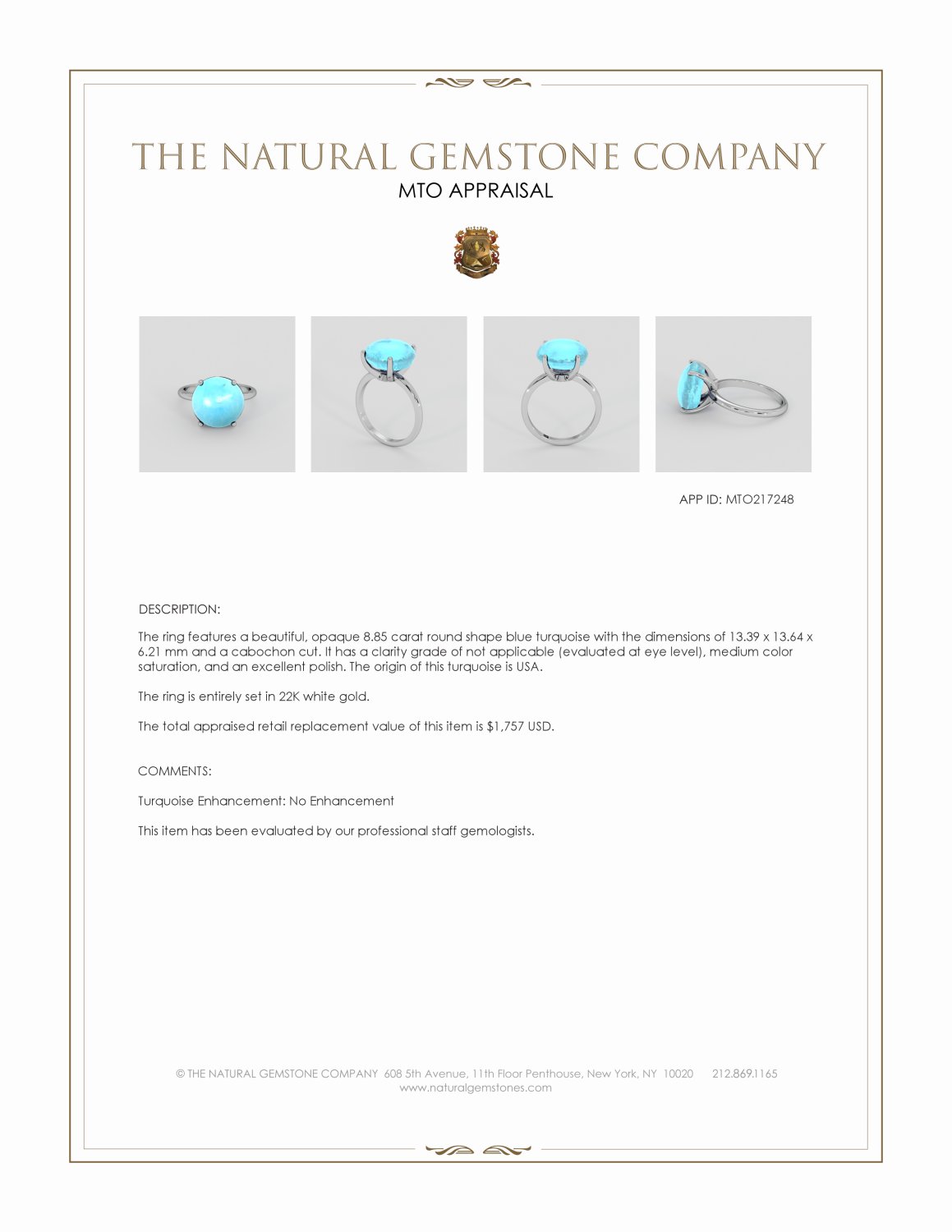 THE NATURAL GEMSTONE COMPANY
MTO APPRAISAL

APP ID: MTO217248

DESCRIPTION:

The ring features a beautiful, opaque 8.85 carat round shape blue turquoise with the dimensions of 13.39 x 13.64 x 6.21 mm and a cabochon cut. It has a clarity grade of not applicable (evaluated at eye level), medium color saturation, and an excellent polish. The origin of this turquoise is USA.

The ring is entirely set in 22K white gold.

The total appraised retail replacement value of this item is $1,757 USD.

COMMENTS:

Turquoise Enhancement: No Enhancement

This item has been evaluated by our professional staff gemologists.

© THE NATURAL GEMSTONE COMPANY 608 5th Avenue, 11th Floor Penthouse, New York, NY 10020 212.869.1165
www.naturalgemstones.com